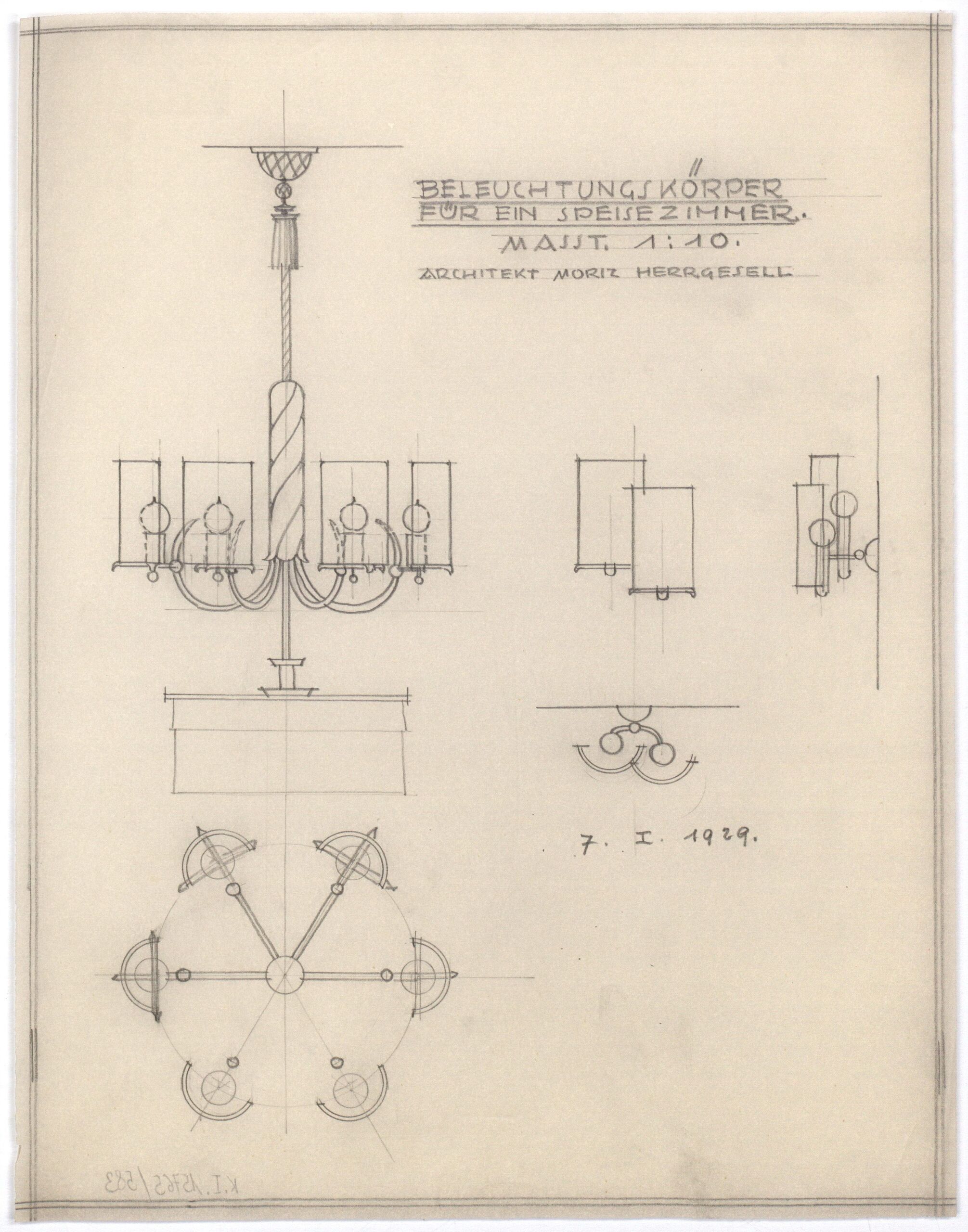 BELEUCHTUNGSKÖRPER
FÜR EIN SPEISEZIMMER.
MASST. 1:10.
ARCHITEKT MORIZ HERRGESELL

7. I. 1929.

K.I. 15765/583